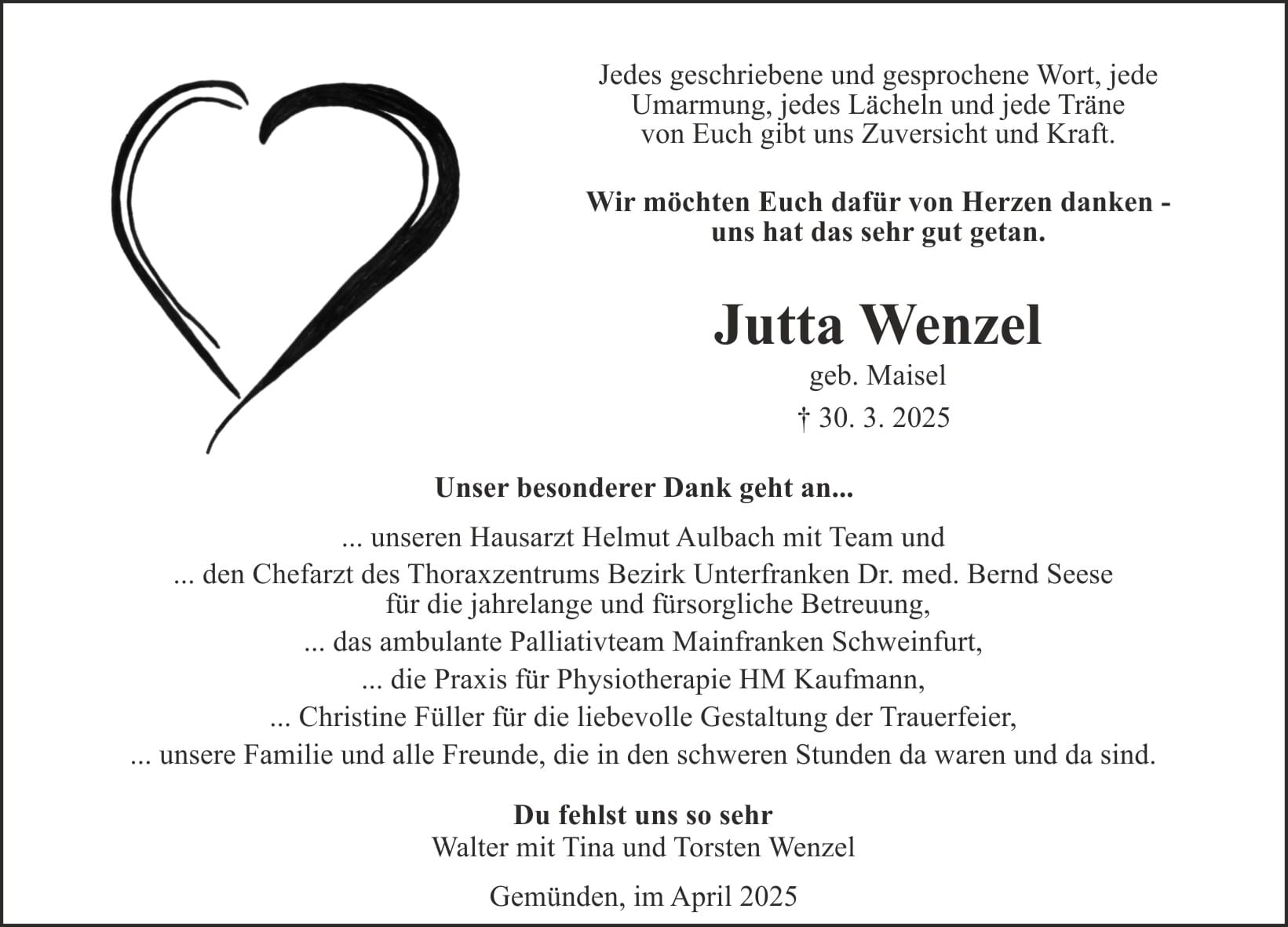 Jedes geschriebene und gesprochene Wort, jede Umarmung, jedes Lächeln und jede Träne von Euch gibt uns Zuversicht und Kraft.

Wir möchten Euch dafür von Herzen danken - uns hat das sehr gut getan.

Jutta Wenzel

geb. Maisel

† 30. 3. 2025

Unser besonderer Dank geht an...

... unseren Hausarzt Helmut Aulbach mit Team und

... den Chefarzt des Thoraxzentrums Bezirk Unterfranken Dr. med. Bernd Seese für die jahrelange und fürsorgliche Betreuung,

... das ambulante Palliativteam Mainfranken Schweinfurt,

... die Praxis für Physiotherapie HM Kaufmann,

... Christine Füller für die liebevolle Gestaltung der Trauerfeier,

... unsere Familie und alle Freunde, die in den schweren Stunden da waren und da sind.

Du fehlst uns so sehr
Walter mit Tina und Torsten Wenzel

Gemünden, im April 2025